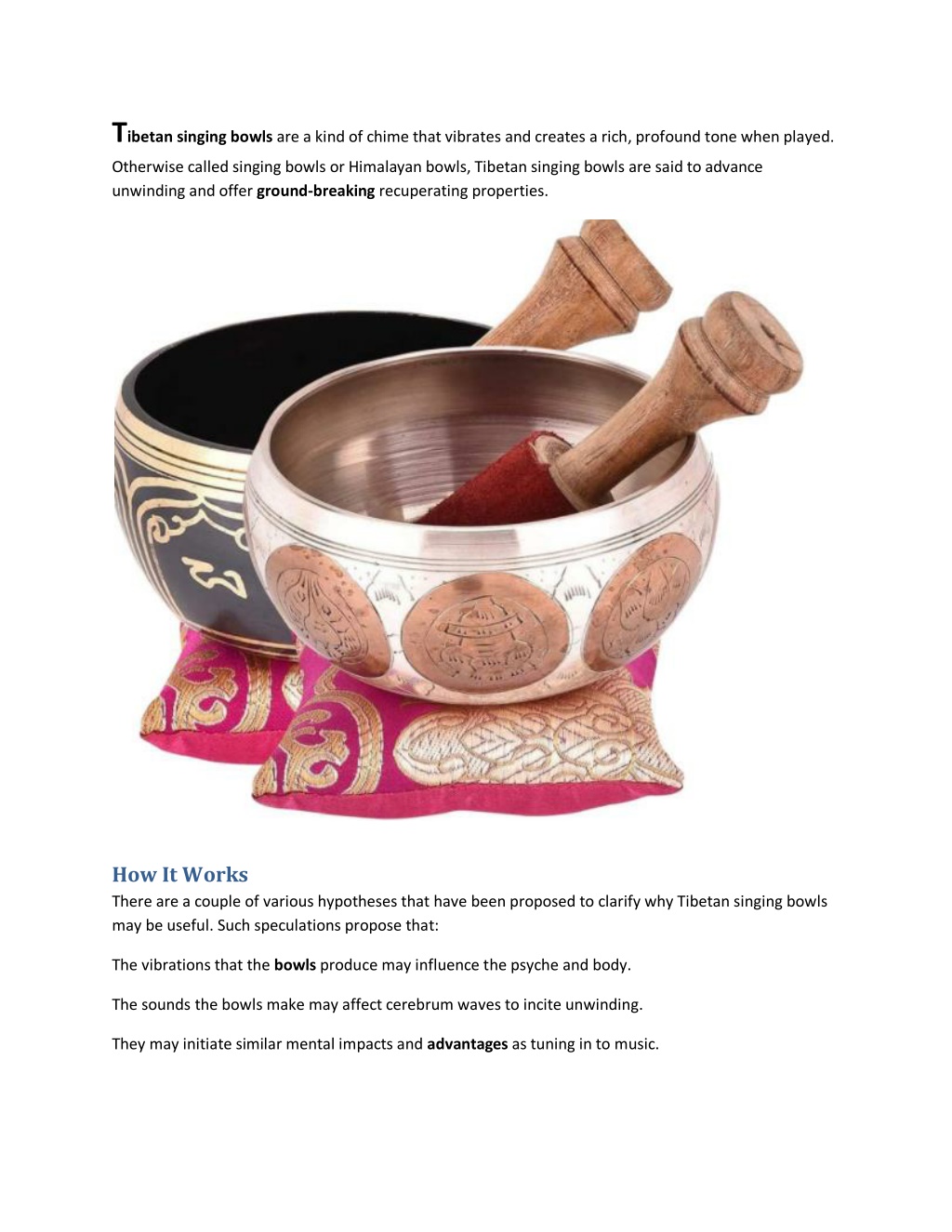 Tibetan singing bowls are a kind of chime that vibrates and creates a rich, profound tone when played. Otherwise called singing bowls or Himalayan bowls, Tibetan singing bowls are said to advance unwinding and offer ground-breaking recuperating properties.

How It Works
There are a couple of various hypotheses that have been proposed to clarify why Tibetan singing bowls may be useful. Such speculations propose that:

The vibrations that the bowls produce may influence the psyche and body.

The sounds the bowls make may affect cerebrum waves to incite unwinding.

They may initiate similar mental impacts and advantages as tuning in to music.